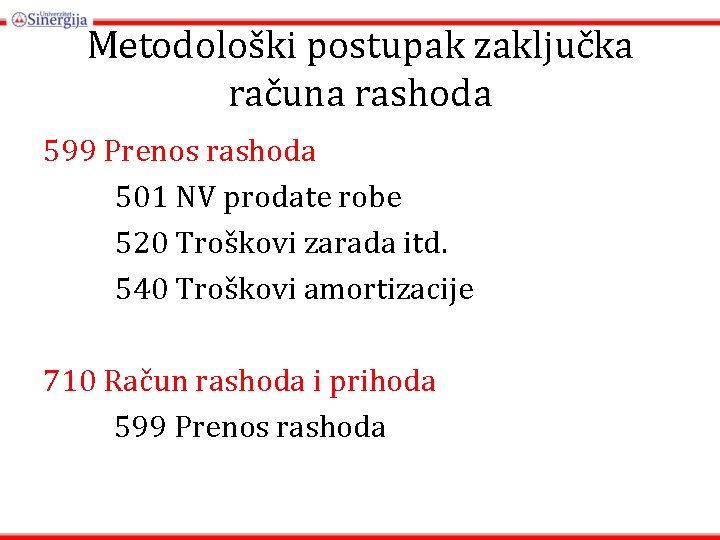 Univerzitet Sinergija

Metodološki postupak zaključka računa rashoda

599 Prenos rashoda

501 NV prodate robe

520 Troškovi zarada itd.

540 Troškovi amortizacije

710 Račun rashoda i prihoda

599 Prenos rashoda